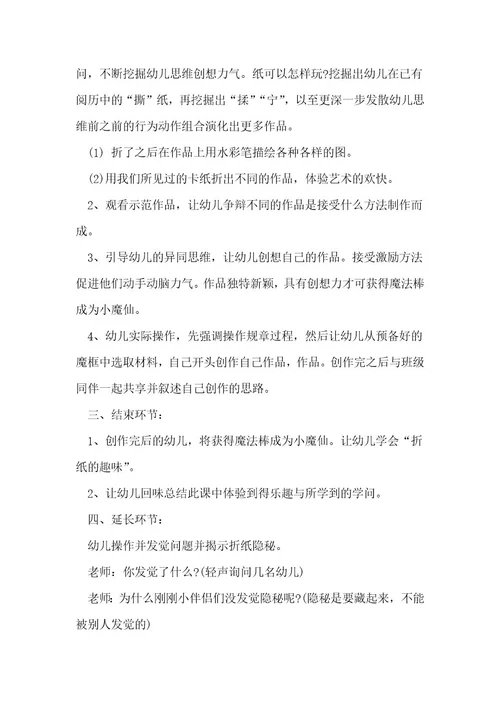 问，不断挖掘幼儿思维创想力气。纸可以怎样玩?挖掘出幼儿在已有阅历中的“撕”纸，再挖掘出“揉”“宁”，以至更深一步发散幼儿思维前之前的行为动作组合演化出更多作品。

(1) 折了之后在作品上用水彩笔描绘各种各样的图。

(2)用我们所见过的卡纸折出不同的作品，体验艺术的欢快。

2、观看示范作品，让幼儿争辩不同的作品是接受什么方法制作而成。

3、引导幼儿的异同思维，让幼儿创想自己的作品。接受激励方法促进他们动手动脑力气。作品独特新颖，具有创想力才可获得魔法棒成为小魔仙。

4、幼儿实际操作，先强调操作规章过程，然后让幼儿从预备好的魔框中选取材料，自己开头创作自己作品，作品。创作完之后与班级同伴一起共享并叙述自己创作的思路。

三、结束环节：

1、创作完后的幼儿，将获得魔法棒成为小魔仙。让幼儿学会“折纸的趣味”。

2、让幼儿回味总结此课中体验到得乐趣与所学到的学问。

四、延长环节：

幼儿操作并发觉问题并揭示折纸隐秘。

老师：你发觉了什么?(轻声询问几名幼儿)

老师：为什么刚刚小伴侣们没发觉隐秘呢?(隐秘是要藏起来，不能被别人发觉的)